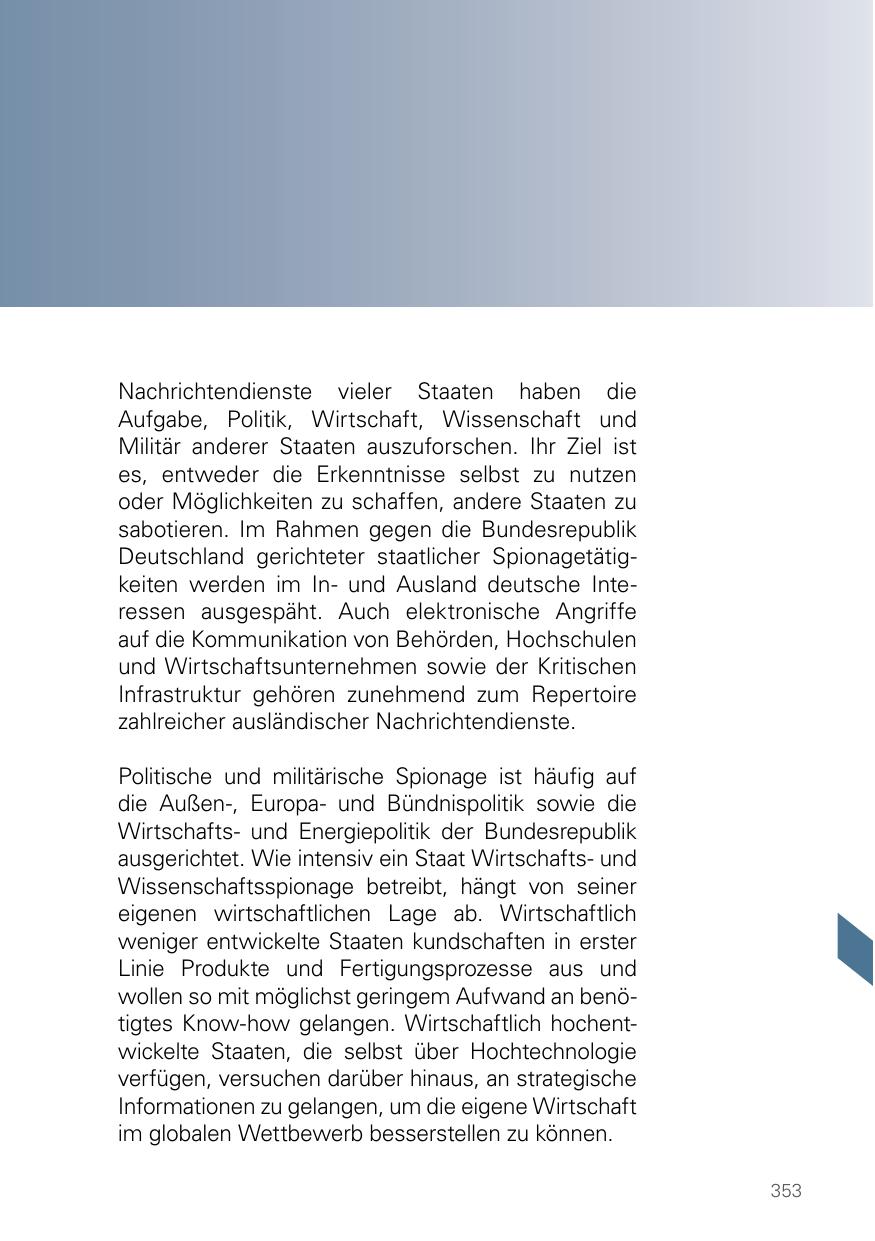 Nachrichtendienste vieler Staaten haben die Aufgabe, Politik, Wirtschaft, Wissenschaft und Militär anderer Staaten auszuforschen. Ihr Ziel ist es, entweder die Erkenntnisse selbst zu nutzen oder Möglichkeiten zu schaffen, andere Staaten zu sabotieren. Im Rahmen gegen die Bundesrepublik Deutschland gerichteter staatlicher Spionagetätigkeiten werden im In- und Ausland deutsche Interessen ausgespäht. Auch elektronische Angriffe auf die Kommunikation von Behörden, Hochschulen und Wirtschaftsunternehmen sowie der Kritischen Infrastruktur gehören zunehmend zum Repertoire zahlreicher ausländischer Nachrichtendienste.

Politische und militärische Spionage ist häufig auf die Außen-, Europa- und Bündnispolitik sowie die Wirtschafts- und Energiepolitik der Bundesrepublik ausgerichtet. Wie intensiv ein Staat Wirtschafts- und Wissenschaftsspionage betreibt, hängt von seiner eigenen wirtschaftlichen Lage ab. Wirtschaftlich weniger entwickelte Staaten kundschaften in erster Linie Produkte und Fertigungsprozesse aus und wollen so mit möglichst geringem Aufwand an benötigtes Know-how gelangen. Wirtschaftlich hochentwickelte Staaten, die selbst über Hochtechnologie verfügen, versuchen darüber hinaus, an strategische Informationen zu gelangen, um die eigene Wirtschaft im globalen Wettbewerb besserstellen zu können.

353